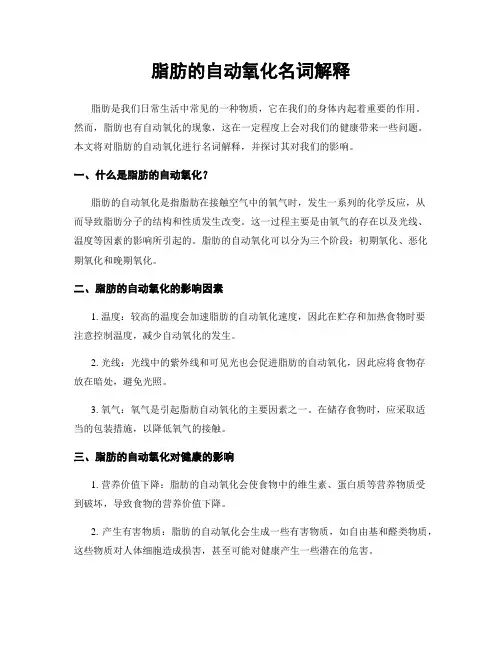 脂肪的自动氧化名词解释

脂肪是我们日常生活中常见的一种物质，它在我们的身体内起着重要的作用。然而，脂肪也有自动氧化的现象，这在一定程度上会对我们的健康带来一些问题。本文将对脂肪的自动氧化进行名词解释，并探讨其对我们的影响。

一、什么是脂肪的自动氧化？

脂肪的自动氧化是指脂肪在接触空气中的氧气时，发生一系列的化学反应，从而导致脂肪分子的结构和性质发生改变。这一过程主要是由氧气的存在以及光线、温度等因素的影响所引起的。脂肪的自动氧化可以分为三个阶段：初期氧化、恶化期氧化和晚期氧化。

二、脂肪的自动氧化的影响因素

1. 温度：较高的温度会加速脂肪的自动氧化速度，因此在贮存和加热食物时要注意控制温度，减少自动氧化的发生。

2. 光线：光线中的紫外线和可见光也会促进脂肪的自动氧化，因此应将食物存放在暗处，避免光照。

3. 氧气：氧气是引起脂肪自动氧化的主要因素之一。在储存食物时，应采取适当的包装措施，以降低氧气的接触。

三、脂肪的自动氧化对健康的影响

1. 营养价值下降：脂肪的自动氧化会使食物中的维生素、蛋白质等营养物质受到破坏，导致食物的营养价值下降。

2. 产生有害物质：脂肪的自动氧化会生成一些有害物质，如自由基和醛类物质，这些物质对人体细胞造成损害，甚至可能对健康产生一些潜在的危害。